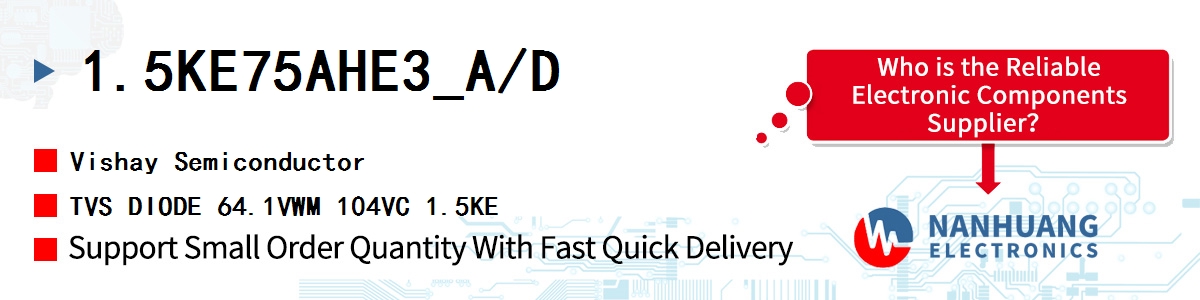 1.5KE75AHE3_A/D

Vishay Semiconductor

TVS DIODE 64.1VWM 104VC 1.5KE

Support Small Order Quantity With Fast Quick Delivery

Who is the Reliable Electronic Components Supplier?

NANHUANG ELECTRONICS